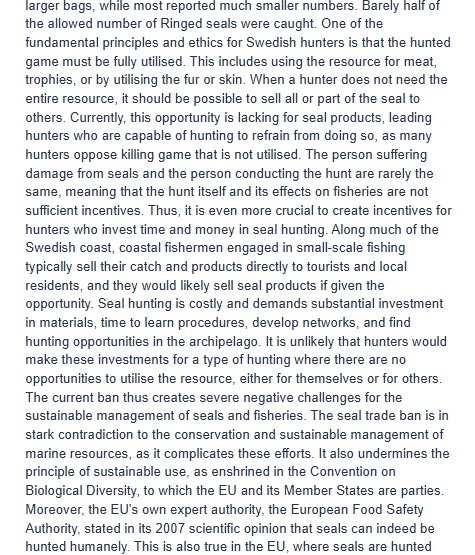 larger bags, while most reported much smaller numbers. Barely half of the allowed number of Ringed seals were caught. One of the fundamental principles and ethics for Swedish hunters is that the hunted game must be fully utilised. This includes using the resource for meat, trophies, or by utilising the fur or skin. When a hunter does not need the entire resource, it should be possible to sell all or part of the seal to others. Currently, this opportunity is lacking for seal products, leading hunters who are capable of hunting to refrain from doing so, as many hunters oppose killing game that is not utilised. The person suffering damage from seals and the person conducting the hunt are rarely the same, meaning that the hunt itself and its effects on fisheries are not sufficient incentives. Thus, it is even more crucial to create incentives for hunters who invest time and money in seal hunting. Along much of the Swedish coast, coastal fishermen engaged in small-scale fishing typically sell their catch and products directly to tourists and local residents, and they would likely sell seal products if given the opportunity. Seal hunting is costly and demands substantial investment in materials, time to learn procedures, develop networks, and find hunting opportunities in the archipelago. It is unlikely that hunters would make these investments for a type of hunting where there are no opportunities to utilise the resource, either for themselves or for others. The current ban thus creates severe negative challenges for the sustainable management of seals and fisheries. The seal trade ban is in stark contradiction to the conservation and sustainable management of marine resources, as it complicates these efforts. It also undermines the principle of sustainable use, as enshrined in the Convention on Biological Diversity, to which the EU and its Member States are parties. Moreover, the EU's own expert authority, the European Food Safety Authority, stated in its 2007 scientific opinion that seals can indeed be hunted humanely. This is also true in the EU, where seals are hunted